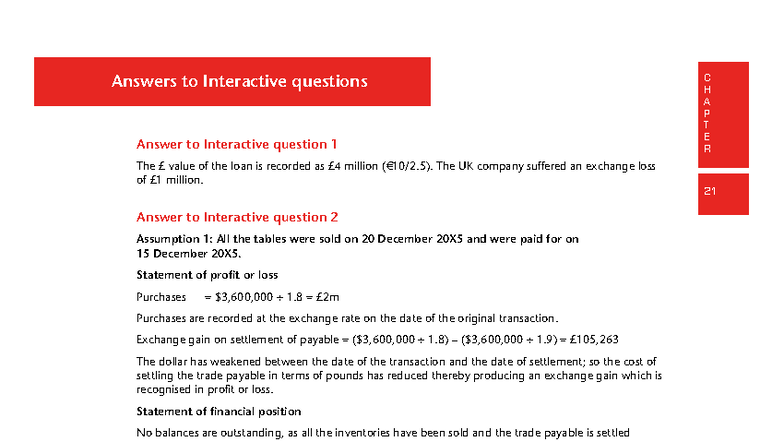 Answers to Interactive questions

C H A P T E R

21

Answer to Interactive question 1

The £ value of the loan is recorded as £4 million (€10/2.5). The UK company suffered an exchange loss of £1 million.

Answer to Interactive question 2

Assumption 1: All the tables were sold on 20 December 20X5 and were paid for on 15 December 20X5.

Statement of profit or loss

Purchases = $3,600,000 ÷ 1.8 = £2m

Purchases are recorded at the exchange rate on the date of the original transaction.

Exchange gain on settlement of payable = ($3,600,000 ÷ 1.8) – ($3,600,000 ÷ 1.9) = £105,263

The dollar has weakened between the date of the transaction and the date of settlement; so the cost of settling the trade payable in terms of pounds has reduced thereby producing an exchange gain which is recognised in profit or loss.

Statement of financial position

No balances are outstanding, as all the inventories have been sold and the trade payable is settled